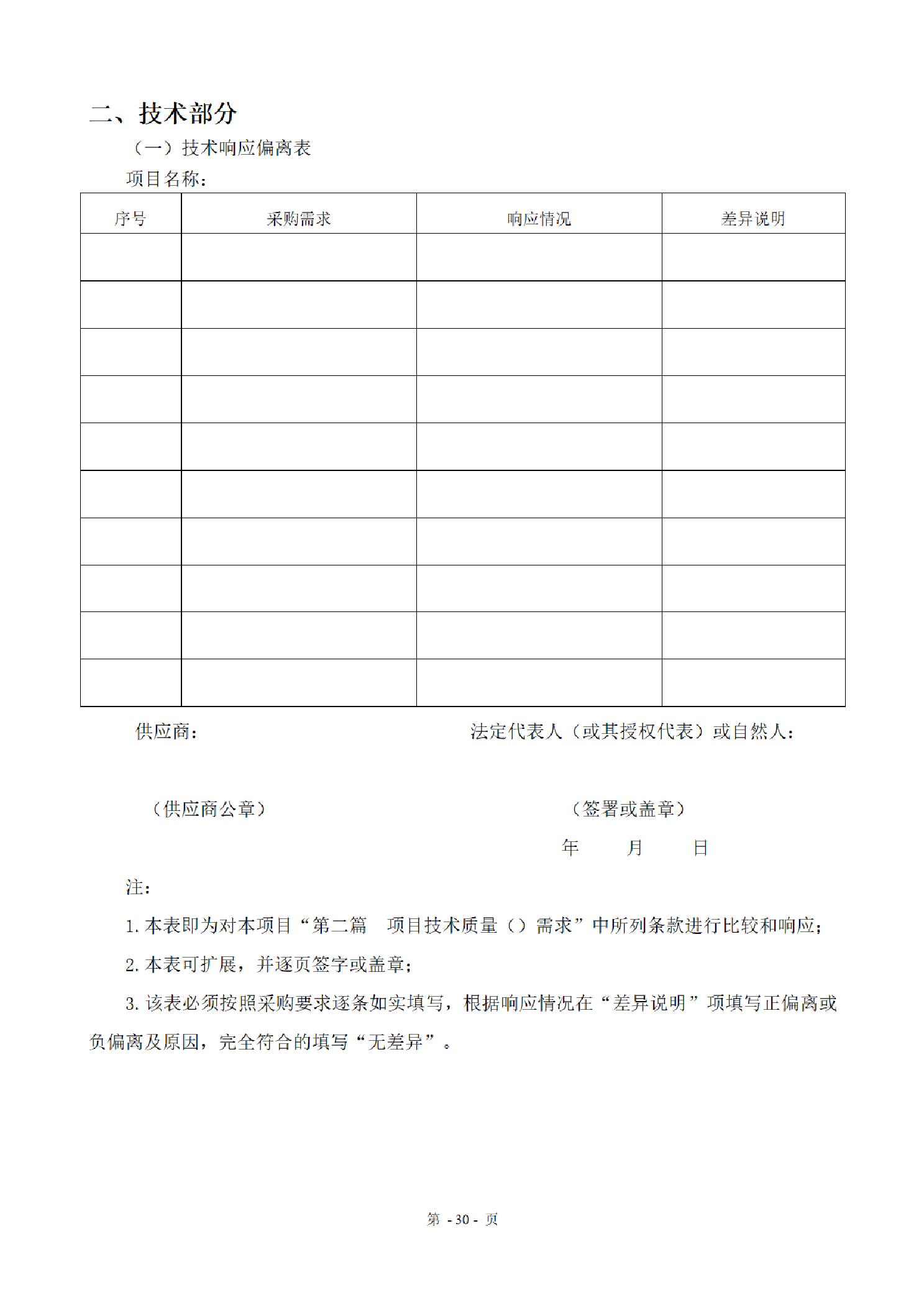 二、技术部分

（一）技术响应偏离表

项目名称：

| 序号 | 采购需求 | 响应情况 | 差异说明 |
|---|---|---|---|
| | | | |
| | | | |
| | | | |
| | | | |
| | | | |
| | | | |
| | | | |
| | | | |
| | | | |
| | | | |

供应商：

法定代表人（或其授权代表）或自然人：

（供应商公章）

（签署或盖章）

年 月 日

注：

1. 本表即为对本项目“第二篇 项目技术质量（）需求”中所列条款进行比较和响应；

2. 本表可扩展，并逐页签字或盖章；

3. 该表必须按照采购要求逐条如实填写，根据响应情况在“差异说明”项填写正偏离或负偏离及原因，完全符合的填写“无差异”。

第 - 30 - 页